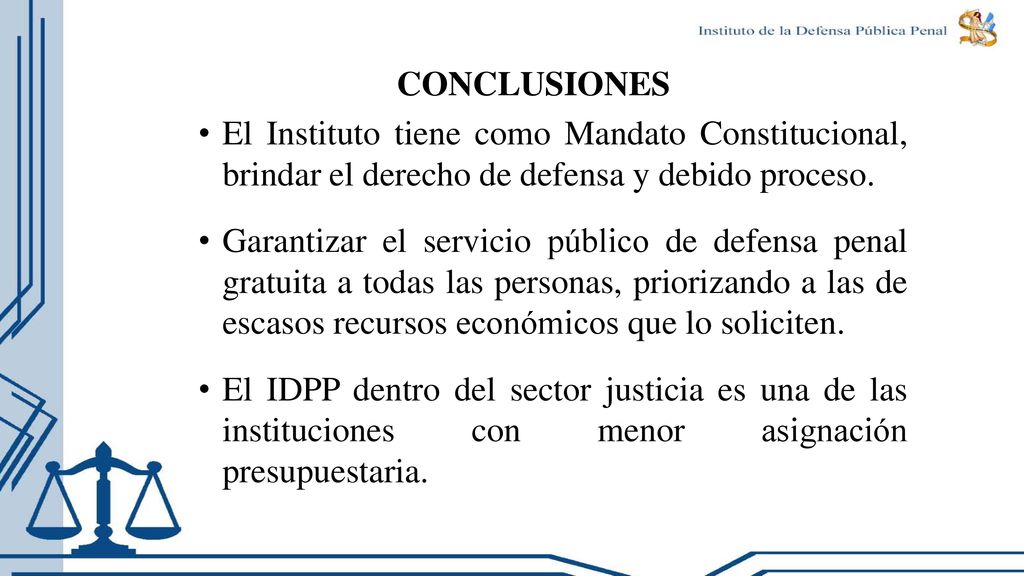 Instituto de la Defensa Pública Penal

CONCLUSIONES

• El Instituto tiene como Mandato Constitucional, brindar el derecho de defensa y debido proceso.

• Garantizar el servicio público de defensa penal gratuita a todas las personas, priorizando a las de escasos recursos económicos que lo soliciten.

• El IDPP dentro del sector justicia es una de las instituciones con menor asignación presupuestaria.